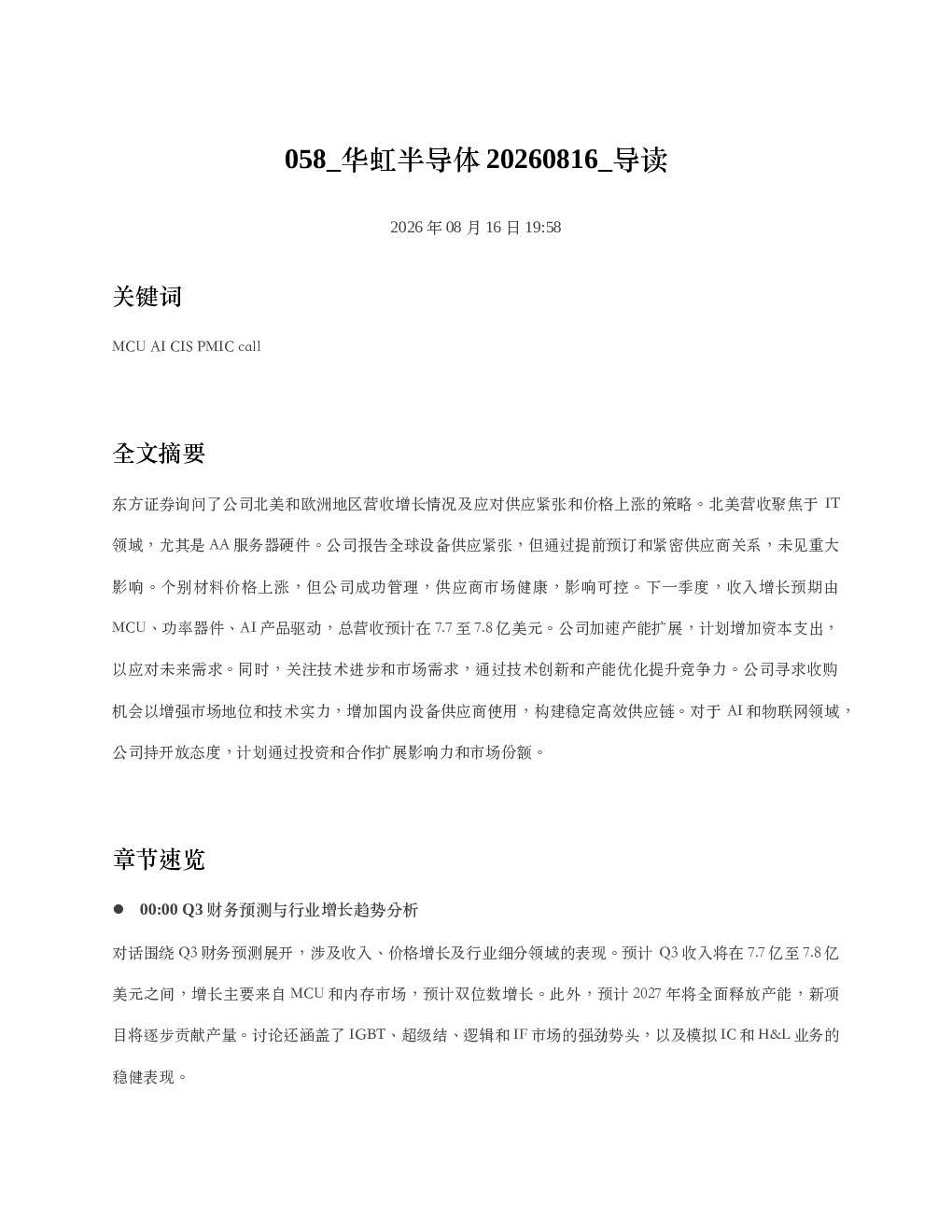 058_华虹半导体 20260816_导读

2026 年 08 月 16 日 19:58

关键词

MCU AI CIS PMIC call

全文摘要

东方证券询问了公司北美和欧洲地区营收增长情况及应对供应紧张和价格上涨的策略。北美营收聚焦于 IT 领域，尤其是 AA 服务器硬件。公司报告全球设备供应紧张，但通过提前预订和紧密供应商关系，未见重大影响。个别材料价格上涨，但公司成功管理，供应商市场健康，影响可控。下一季度，收入增长预期由 MCU、功率器件、AI 产品驱动，总营收预计在 7.7 至 7.8 亿美元。公司加速产能扩展，计划增加资本支出，以应对未来需求。同时，关注技术进步和市场需求，通过技术创新和产能优化提升竞争力。公司寻求收购机会以增强市场地位和技术实力，增加国内设备供应商使用，构建稳定高效供应链。对于 AI 和物联网领域，公司持开放态度，计划通过投资和合作扩展影响力和市场份额。

章节速览

● 00:00 Q3 财务预测与行业增长趋势分析

对话围绕 Q3 财务预测展开，涉及收入、价格增长及行业细分领域的表现。预计 Q3 收入将在 7.7 亿至 7.8 亿美元之间，增长主要来自 MCU 和内存市场，预计双位数增长。此外，预计 2027 年将全面释放产能，新项目将逐步贡献产量。讨论还涵盖了 IGBT、超级结、逻辑和 IF 市场的强劲势头，以及模拟 IC 和 H&L 业务的稳健表现。